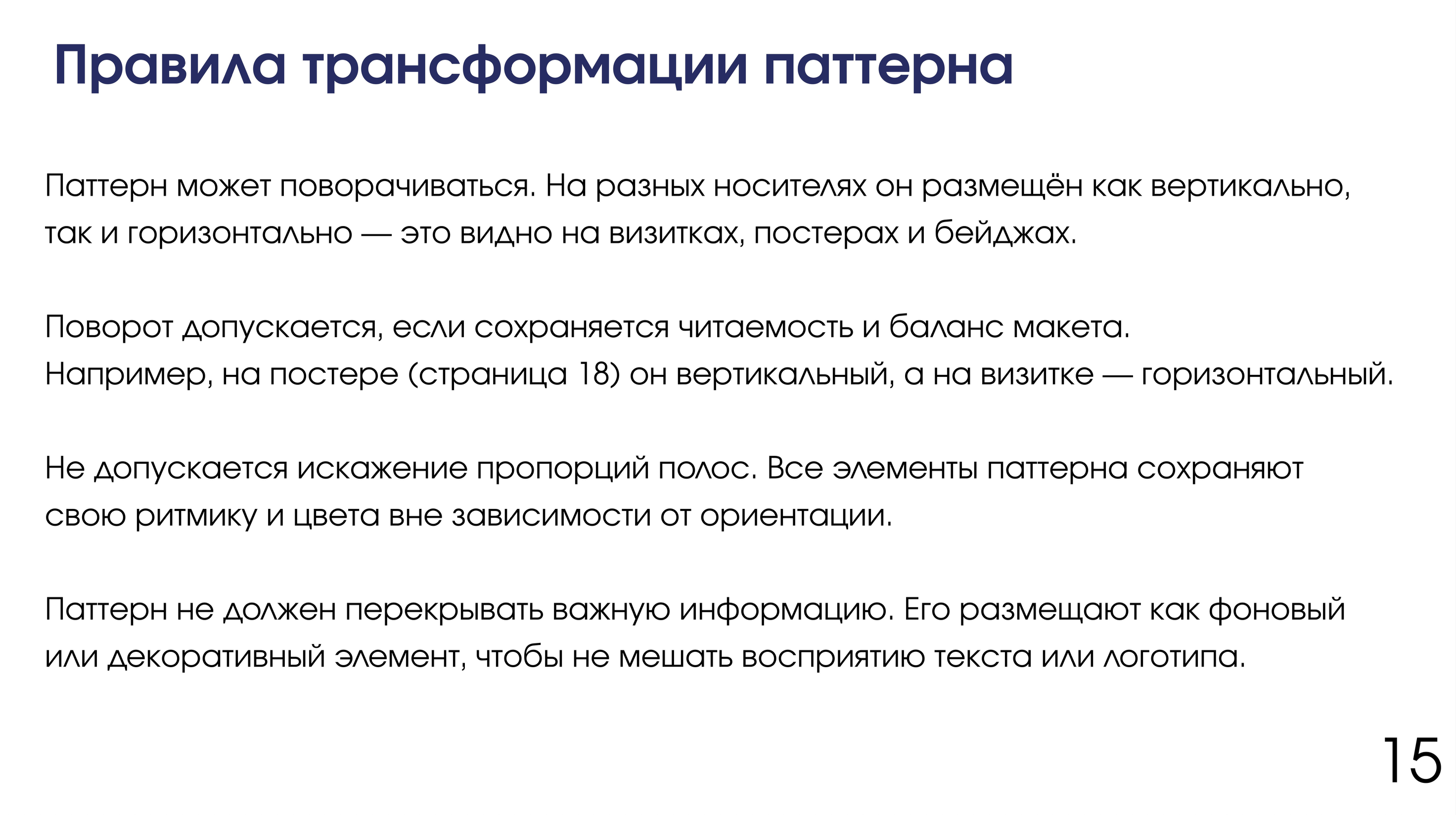 Правила трансформации паттерна

Паттерн может поворачиваться. На разных носителях он размещён как вертикально, так и горизонтально — это видно на визитках, постерах и бейджах.

Поворот допускается, если сохраняется читаемость и баланс макета. Например, на постере (страница 18) он вертикальный, а на визитке — горизонтальный.

Не допускается искажение пропорций полос. Все элементы паттерна сохраняют свою ритмику и цвета вне зависимости от ориентации.

Паттерн не должен перекрывать важную информацию. Его размещают как фоновый или декоративный элемент, чтобы не мешать восприятию текста или логотипа.

15